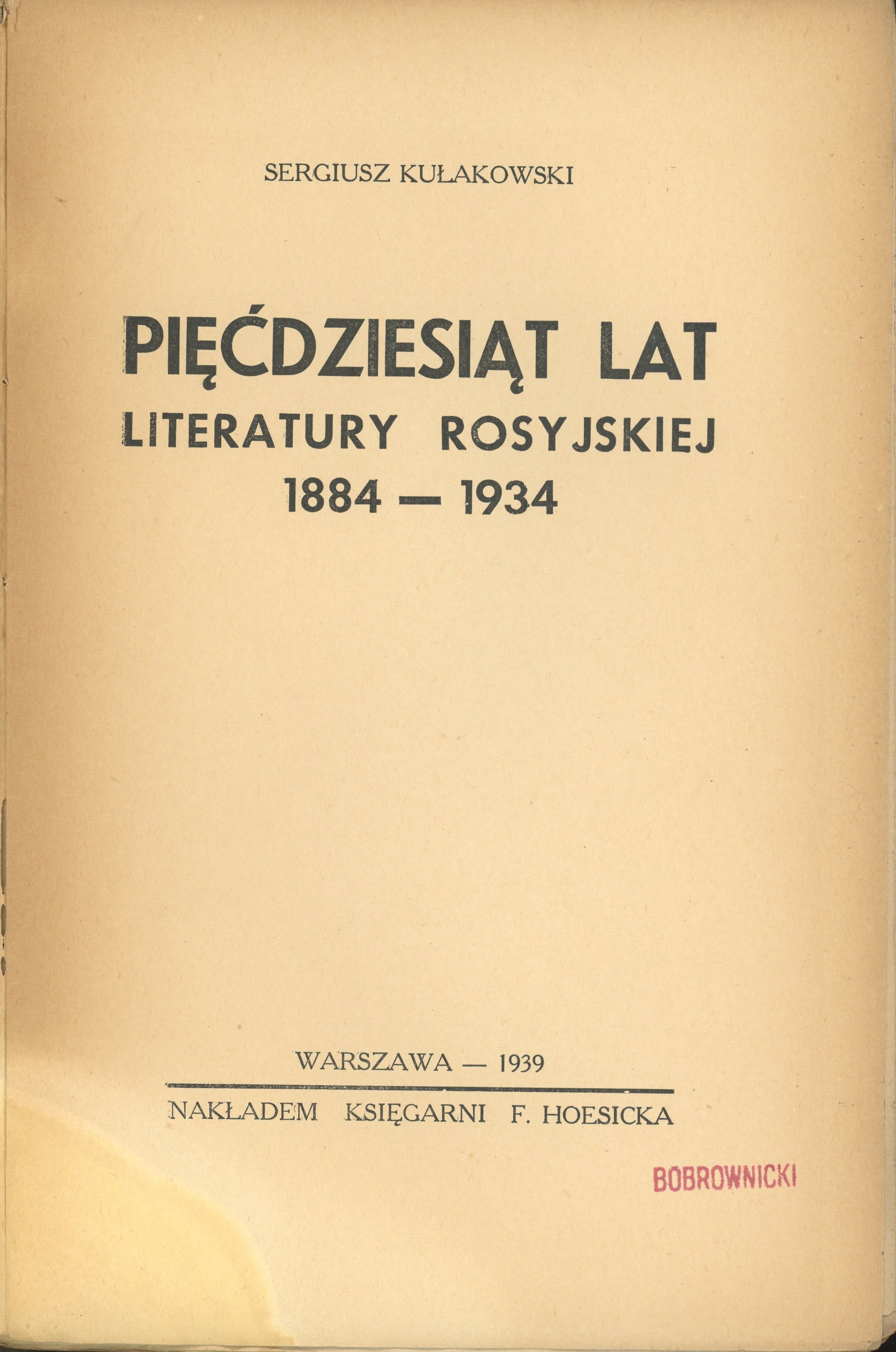 SERGIUSZ KUŁAKOWSKI

PIĘĆDZIESIĄT LAT
LITERATURY ROSYJSKIEJ
1884 — 1934

WARSZAWA — 1939

NAKŁADEM KSIĘGARNI F. HOESICKA

BOBROWNICKI